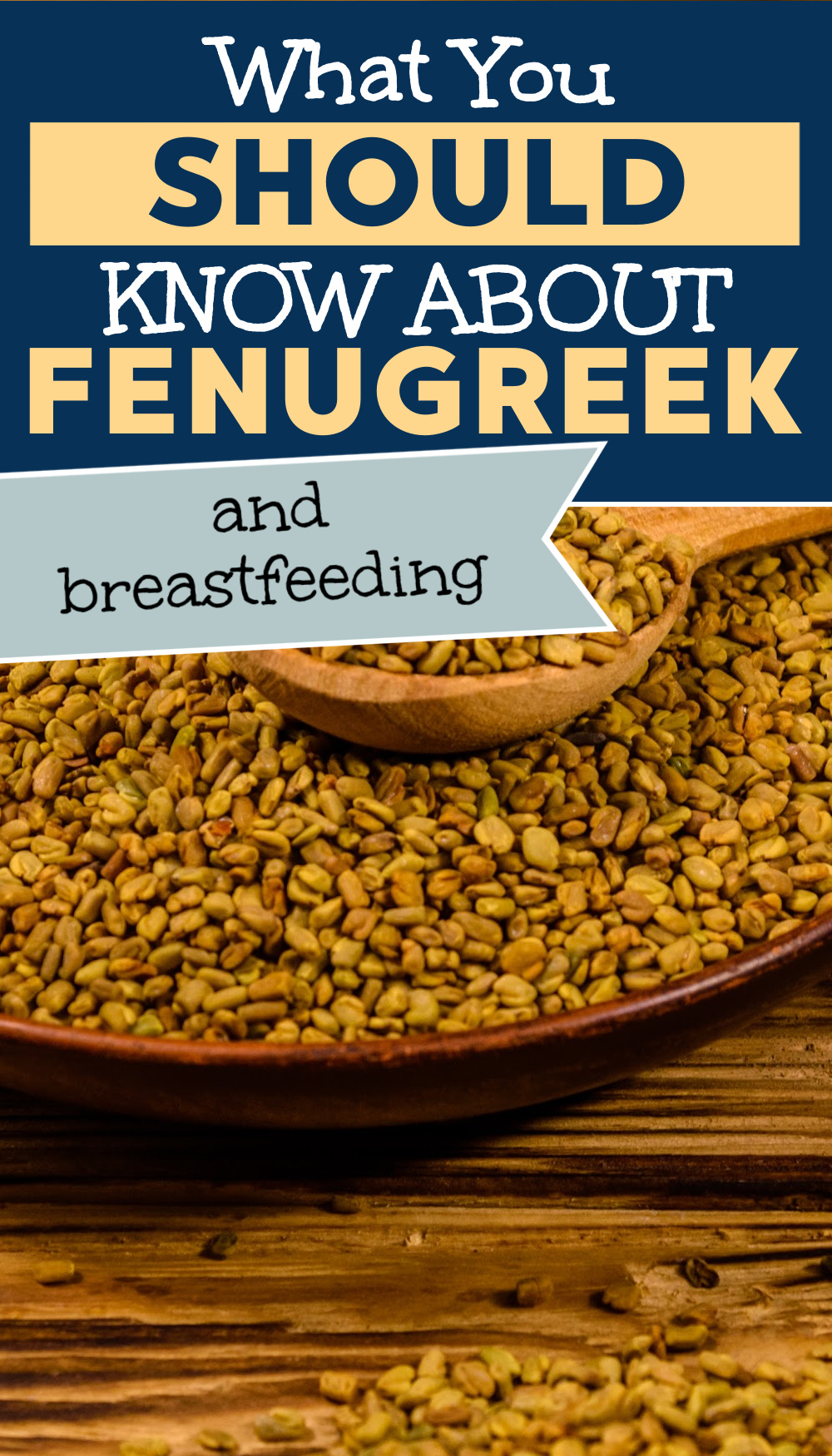 What You
SHOULD
KNOW ABOUT
FENUGREEK

and
breastfeeding